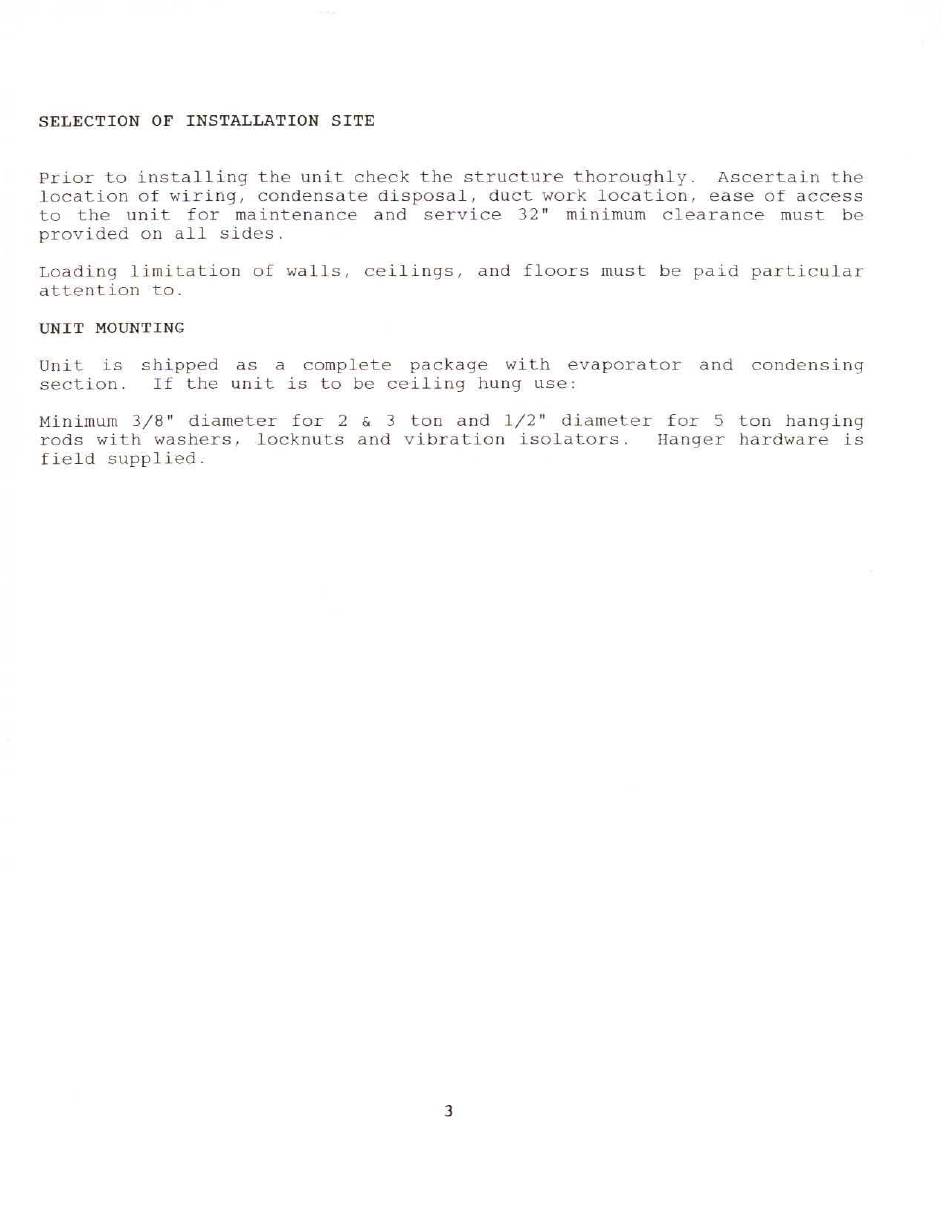 SELECTION OF INSTALLATION SITE

Prior to installing the unit check the structure thoroughly. Ascertain the location of wiring, condensate disposal, duct work location, ease of access to the unit for maintenance and service 32" minimum clearance must be provided on all sides.

Loading limitation of walls, ceilings, and floors must be paid particular attention to.

UNIT MOUNTING

Unit is shipped as a complete package with evaporator and condensing section. If the unit is to be ceiling hung use:

Minimum 3/8" diameter for 2 & 3 ton and 1/2" diameter for 5 ton hanging rods with washers, locknuts and vibration isolators. Hanger hardware is field supplied.

3